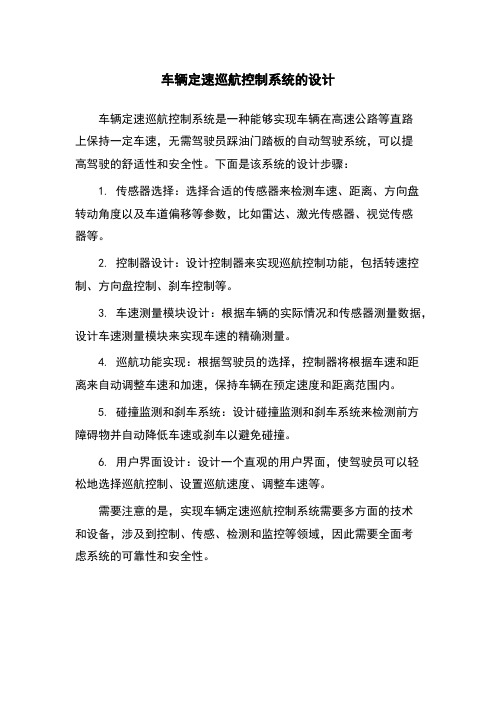 车辆定速巡航控制系统的设计

车辆定速巡航控制系统是一种能够实现车辆在高速公路等直路上保持一定车速，无需驾驶员踩油门踏板的自动驾驶系统，可以提高驾驶的舒适性和安全性。下面是该系统的设计步骤：

1. 传感器选择：选择合适的传感器来检测车速、距离、方向盘转动角度以及车道偏移等参数，比如雷达、激光传感器、视觉传感器等。

2. 控制器设计：设计控制器来实现巡航控制功能，包括转速控制、方向盘控制、刹车控制等。

3. 车速测量模块设计：根据车辆的实际情况和传感器测量数据，设计车速测量模块来实现车速的精确测量。

4. 巡航功能实现：根据驾驶员的选择，控制器将根据车速和距离来自动调整车速和加速，保持车辆在预定速度和距离范围内。

5. 碰撞监测和刹车系统：设计碰撞监测和刹车系统来检测前方障碍物并自动降低车速或刹车以避免碰撞。

6. 用户界面设计：设计一个直观的用户界面，使驾驶员可以轻松地选择巡航控制、设置巡航速度、调整车速等。

需要注意的是，实现车辆定速巡航控制系统需要多方面的技术和设备，涉及到控制、传感、检测和监控等领域，因此需要全面考虑系统的可靠性和安全性。